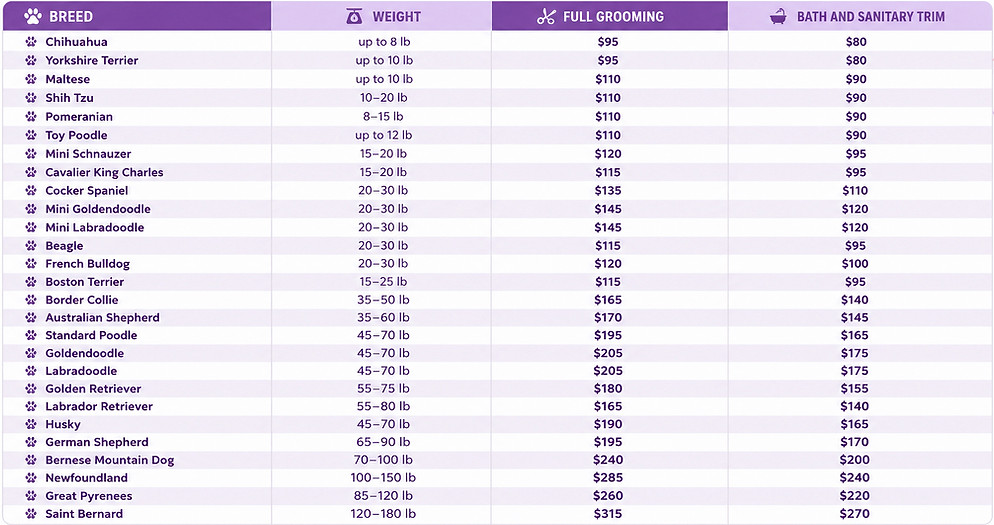 | BREED | WEIGHT | FULL GROOMING | BATH AND SANITARY TRIM |
|---|---|---|---|
| Chihuahua | up to 8 lb | \$95 | \$80 |
| Yorkshire Terrier | up to 10 lb | \$95 | \$80 |
| Maltese | up to 10 lb | \$110 | \$90 |
| Shih Tzu | 10–20 lb | \$110 | \$90 |
| Pomeranian | 8–15 lb | \$110 | \$90 |
| Toy Poodle | up to 12 lb | \$110 | \$90 |
| Mini Schnauzer | 15–20 lb | \$120 | \$95 |
| Cavalier King Charles | 15–20 lb | \$115 | \$95 |
| Cocker Spaniel | 20–30 lb | \$135 | \$110 |
| Mini Goldendoodle | 20–30 lb | \$145 | \$120 |
| Mini Labradoodle | 20–30 lb | \$145 | \$120 |
| Beagle | 20–30 lb | \$115 | \$95 |
| French Bulldog | 20–30 lb | \$120 | \$100 |
| Boston Terrier | 15–25 lb | \$115 | \$95 |
| Border Collie | 35–50 lb | \$165 | \$140 |
| Australian Shepherd | 35–60 lb | \$170 | \$145 |
| Standard Poodle | 45–70 lb | \$195 | \$165 |
| Goldendoodle | 45–70 lb | \$205 | \$175 |
| Labradoodle | 45–70 lb | \$205 | \$175 |
| Golden Retriever | 55–75 lb | \$180 | \$155 |
| Labrador Retriever | 55–80 lb | \$165 | \$140 |
| Husky | 45–70 lb | \$190 | \$165 |
| German Shepherd | 65–90 lb | \$195 | \$170 |
| Bernese Mountain Dog | 70–100 lb | \$240 | \$200 |
| Newfoundland | 100–150 lb | \$285 | \$240 |
| Great Pyrenees | 85–120 lb | \$260 | \$220 |
| Saint Bernard | 120–180 lb | \$315 | \$270 |